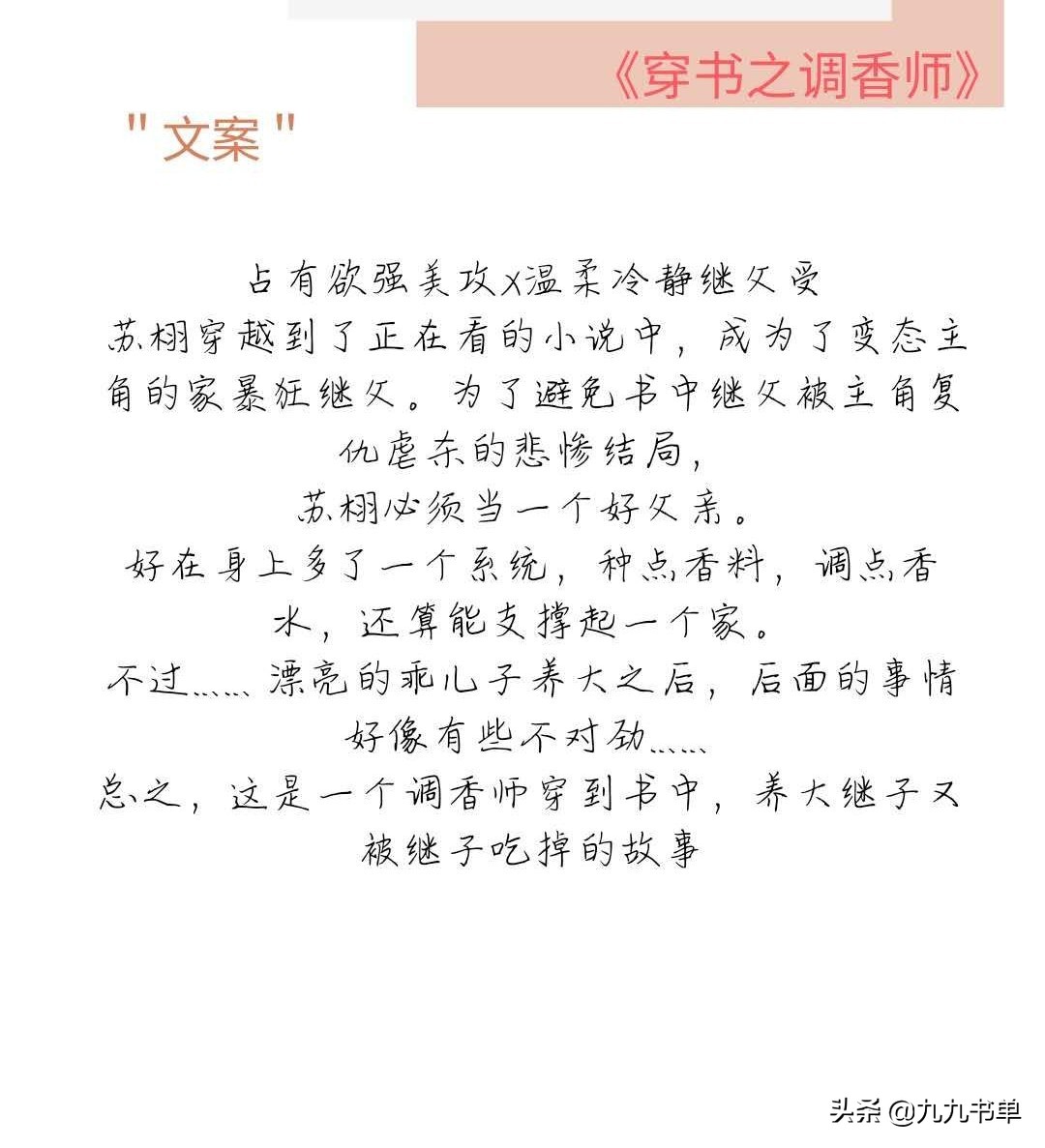 《穿书之调香师》

"文案"

占有欲强美攻X温柔冷静继父受
苏栩穿越到了正在看的小说中，成为了变态主角的家暴狂继父。为了避免书中继父被主角复仇虐杀的悲惨结局，
苏栩必须当一个好父亲。
好在身上多了一个系统，种点香料，调点香水，还算能支撑起一个家。
不过……漂亮的乖儿子养大之后，后面的事情好像有些不对劲……
总之，这是一个调香师穿到书中，养大继子又被继子吃掉的故事

头条 @九九书单